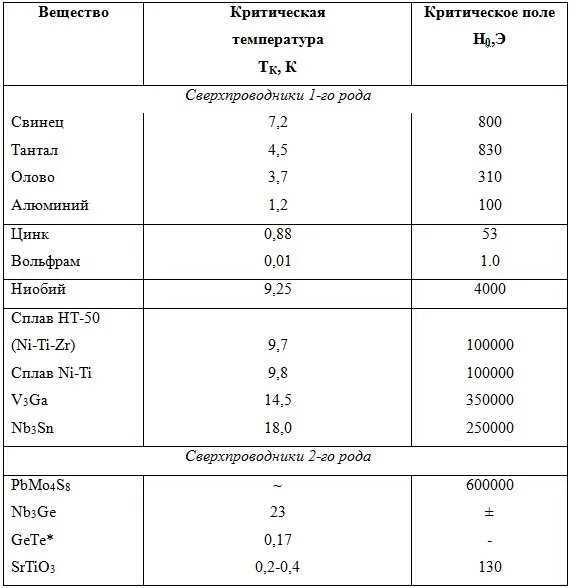 | Вещество | Критическая температура $T_К$, К | Критическое поле $H_0$,Э |
|---|---|---|
| *Сверхпроводники 1-го рода* | | |
| Свинец | 7,2 | 800 |
| Тантал | 4,5 | 830 |
| Олово | 3,7 | 310 |
| Алюминий | 1,2 | 100 |
| Цинк | 0,88 | 53 |
| Вольфрам | 0,01 | 1.0 |
| Ниобий | 9,25 | 4000 |
| Сплав НТ-50 (Ni-Ti-Zr) | 9,7 | 100000 |
| Сплав Ni-Ti | 9,8 | 100000 |
| $V_3Ga$ | 14,5 | 350000 |
| $Nb_3Sn$ | 18,0 | 250000 |
| *Сверхпроводники 2-го рода* | | |
| $PbMo_4S_8$ | ~ | 600000 |
| $Nb_3Ge$ | 23 | ± |
| GeTe* | 0,17 | - |
| $SrTiO_3$ | 0,2-0,4 | 130 |